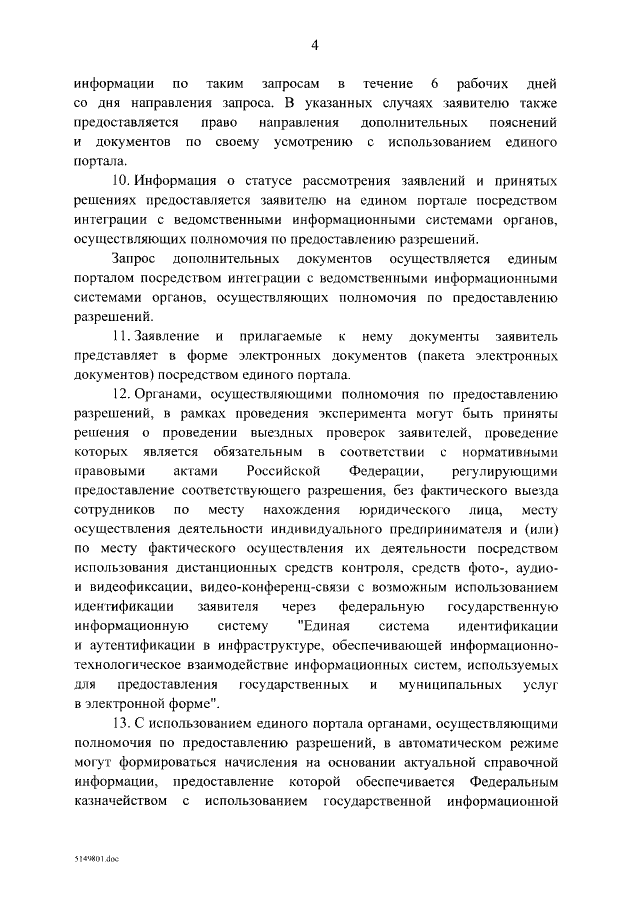 4

информации по таким запросам в течение 6 рабочих дней со дня направления запроса. В указанных случаях заявителю также предоставляется право направления дополнительных пояснений и документов по своему усмотрению с использованием единого портала.

10. Информация о статусе рассмотрения заявлений и принятых решениях предоставляется заявителю на едином портале посредством интеграции с ведомственными информационными системами органов, осуществляющих полномочия по предоставлению разрешений.

Запрос дополнительных документов осуществляется единым порталом посредством интеграции с ведомственными информационными системами органов, осуществляющих полномочия по предоставлению разрешений.

11. Заявление и прилагаемые к нему документы заявитель представляет в форме электронных документов (пакета электронных документов) посредством единого портала.

12. Органами, осуществляющими полномочия по предоставлению разрешений, в рамках проведения эксперимента могут быть приняты решения о проведении выездных проверок заявителей, проведение которых является обязательным в соответствии с нормативными правовыми актами Российской Федерации, регулирующими предоставление соответствующего разрешения, без фактического выезда сотрудников по месту нахождения юридического лица, месту осуществления деятельности индивидуального предпринимателя и (или) по месту фактического осуществления их деятельности посредством использования дистанционных средств контроля, средств фото-, аудио- и видеофиксации, видео-конференц-связи с возможным использованием идентификации заявителя через федеральную государственную информационную систему "Единая система идентификации и аутентификации в инфраструктуре, обеспечивающей информационно-технологическое взаимодействие информационных систем, используемых для предоставления государственных и муниципальных услуг в электронной форме".

13. С использованием единого портала органами, осуществляющими полномочия по предоставлению разрешений, в автоматическом режиме могут формироваться начисления на основании актуальной справочной информации, предоставление которой обеспечивается Федеральным казначейством с использованием государственной информационной

5149801.doc